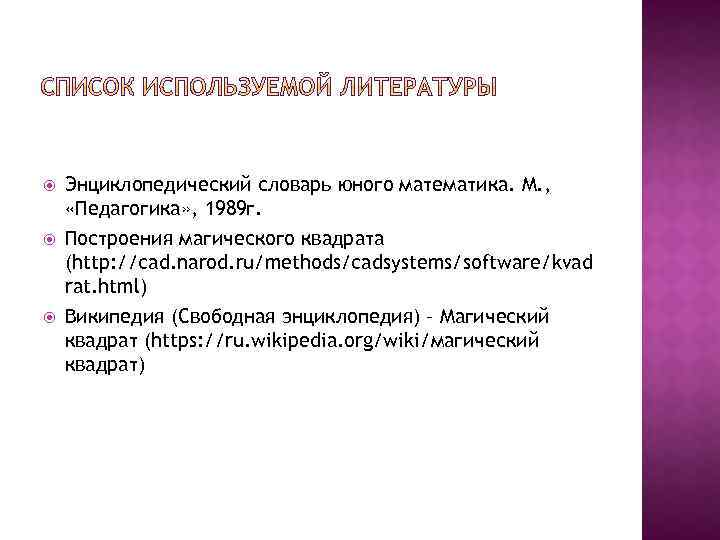 СПИСОК ИСПОЛЬЗУЕМОЙ ЛИТЕРАТУРЫ

Энциклопедический словарь юного математика. М., «Педагогика», 1989г.

Построения магического квадрата (http://cad.narod.ru/methods/cadsystems/software/kvadrat.html)

Википедия (Свободная энциклопедия) – Магический квадрат (https://ru.wikipedia.org/wiki/магический квадрат)